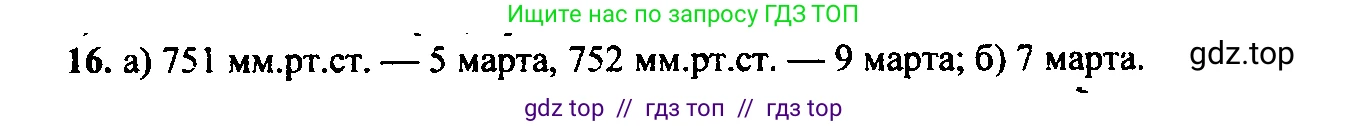 Ищите нас по запросу ГДЗ ТОП

16. а) 751 мм.рт.ст. — 5 марта, 752 мм.рт.ст. — 9 марта; б) 7 марта.

gdz.top

gdz top // гдз топ // гдз top